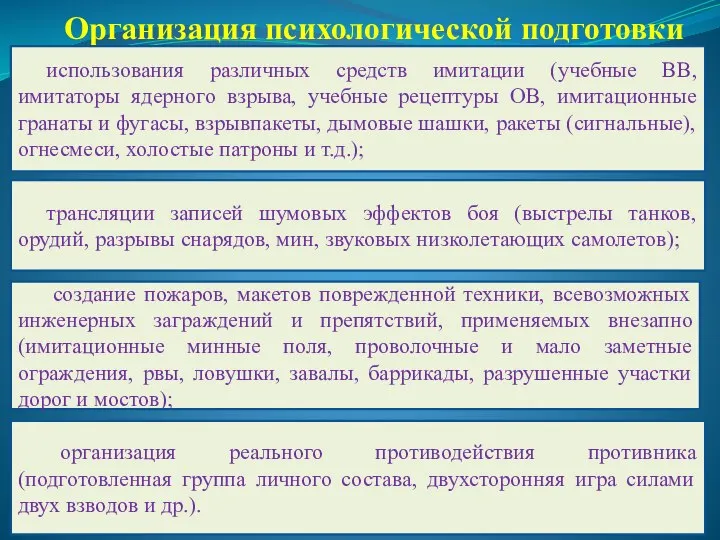 Организация психологической подготовки

использования различных средств имитации (учебные ВВ, имитаторы ядерного взрыва, учебные рецептуры ОВ, имитационные гранаты и фугасы, взрывпакеты, дымовые шашки, ракеты (сигнальные), огнесмеси, холостые патроны и т.д.);

трансляции записей шумовых эффектов боя (выстрелы танков, орудий, разрывы снарядов, мин, звуковых низколетающих самолетов);

создание пожаров, макетов поврежденной техники, всевозможных инженерных заграждений и препятствий, применяемых внезапно (имитационные минные поля, проволочные и мало заметные ограждения, рвы, ловушки, завалы, баррикады, разрушенные участки дорог и мостов);

организация реального противодействия противника (подготовленная группа личного состава, двухсторонняя игра силами двух взводов и др.).